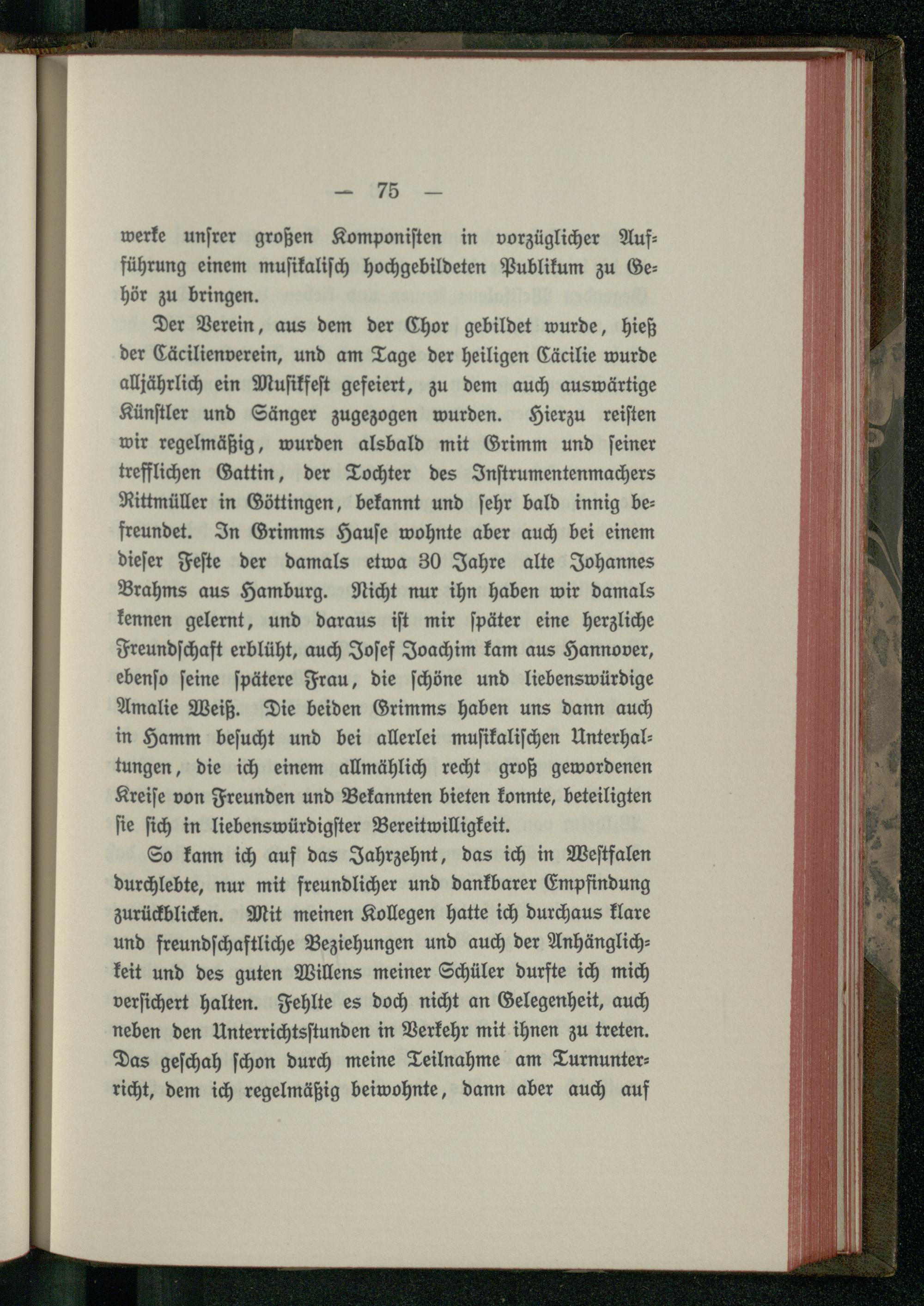 — 75 —

werke unsrer großen Komponisten in vorzüglicher Aufführung einem musikalisch hochgebildeten Publikum zu Gehör zu bringen.

Der Verein, aus dem der Chor gebildet wurde, hieß der Cäcilienverein, und am Tage der heiligen Cäcilie wurde alljährlich ein Musikfest gefeiert, zu dem auch auswärtige Künstler und Sänger zugezogen wurden. Hierzu reisten wir regelmäßig, wurden alsbald mit Grimm und seiner trefflichen Gattin, der Tochter des Instrumentenmachers Rittmüller in Göttingen, bekannt und sehr bald innig befreundet. In Grimms Hause wohnte aber auch bei einem dieser Feste der damals etwa 30 Jahre alte Johannes Brahms aus Hamburg. Nicht nur ihn haben wir damals kennen gelernt, und daraus ist mir später eine herzliche Freundschaft erblüht, auch Josef Joachim kam aus Hannover, ebenso seine spätere Frau, die schöne und liebenswürdige Amalie Weiß. Die beiden Grimms haben uns dann auch in Hamm besucht und bei allerlei musikalischen Unterhaltungen, die ich einem allmählich recht groß gewordenen Kreise von Freunden und Bekannten bieten konnte, beteiligten sie sich in liebenswürdigster Bereitwilligkeit.

So kann ich auf das Jahrzehnt, das ich in Westfalen durchlebte, nur mit freundlicher und dankbarer Empfindung zurückblicken. Mit meinen Kollegen hatte ich durchaus klare und freundschaftliche Beziehungen und auch der Anhänglichkeit und des guten Willens meiner Schüler durfte ich mich versichert halten. Fehlte es doch nicht an Gelegenheit, auch neben den Unterrichtsstunden in Verkehr mit ihnen zu treten. Das geschah schon durch meine Teilnahme am Turnunterricht, dem ich regelmäßig beiwohnte, dann aber auch auf